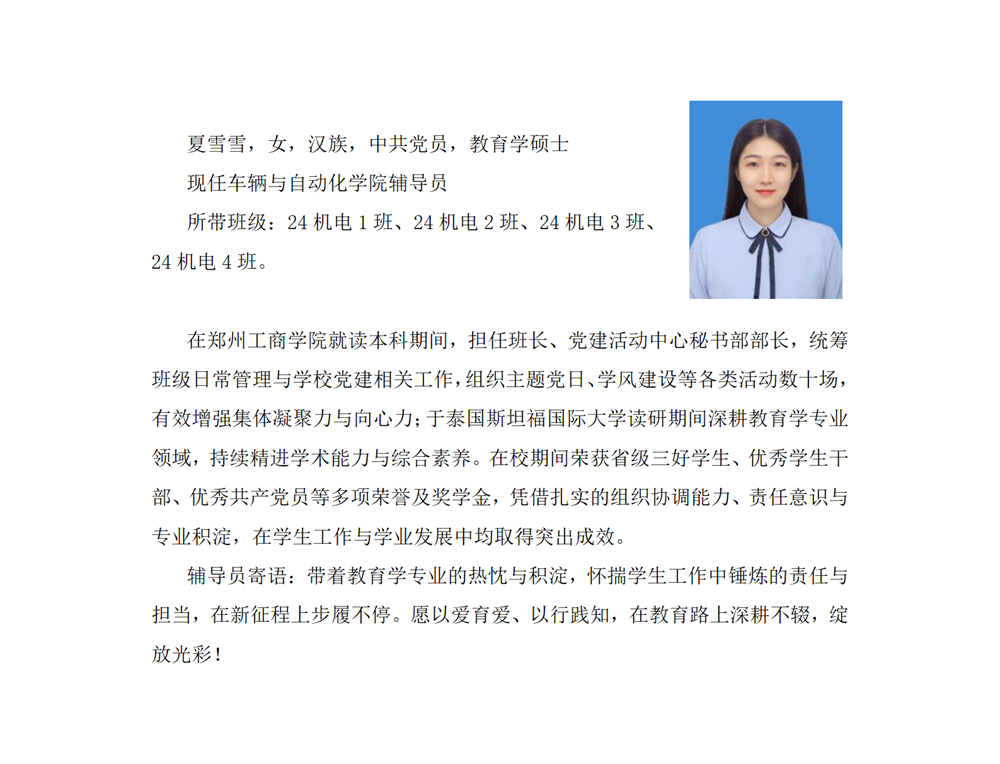 夏雪雪，女，汉族，中共党员，教育学硕士

现任车辆与自动化学院辅导员

所带班级：24 机电 1 班、24 机电 2 班、24 机电 3 班、24 机电 4 班。

在郑州工商学院就读本科期间，担任班长、党建活动中心秘书部部长，统筹班级日常管理与学校党建相关工作，组织主题党日、学风建设等各类活动数十场，有效增强集体凝聚力与向心力；于泰国斯坦福国际大学读研期间深耕教育学专业领域，持续精进学术能力与综合素养。在校期间荣获省级三好学生、优秀学生干部、优秀共产党员等多项荣誉及奖学金，凭借扎实的组织协调能力、责任意识与专业积淀，在学生工作与学业发展中均取得突出成效。

辅导员寄语：带着教育学专业的热忱与积淀，怀揣学生工作中锤炼的责任与担当，在新征程上步履不停。愿以爱育爱、以行践知，在教育路上深耕不辍，绽放光彩！